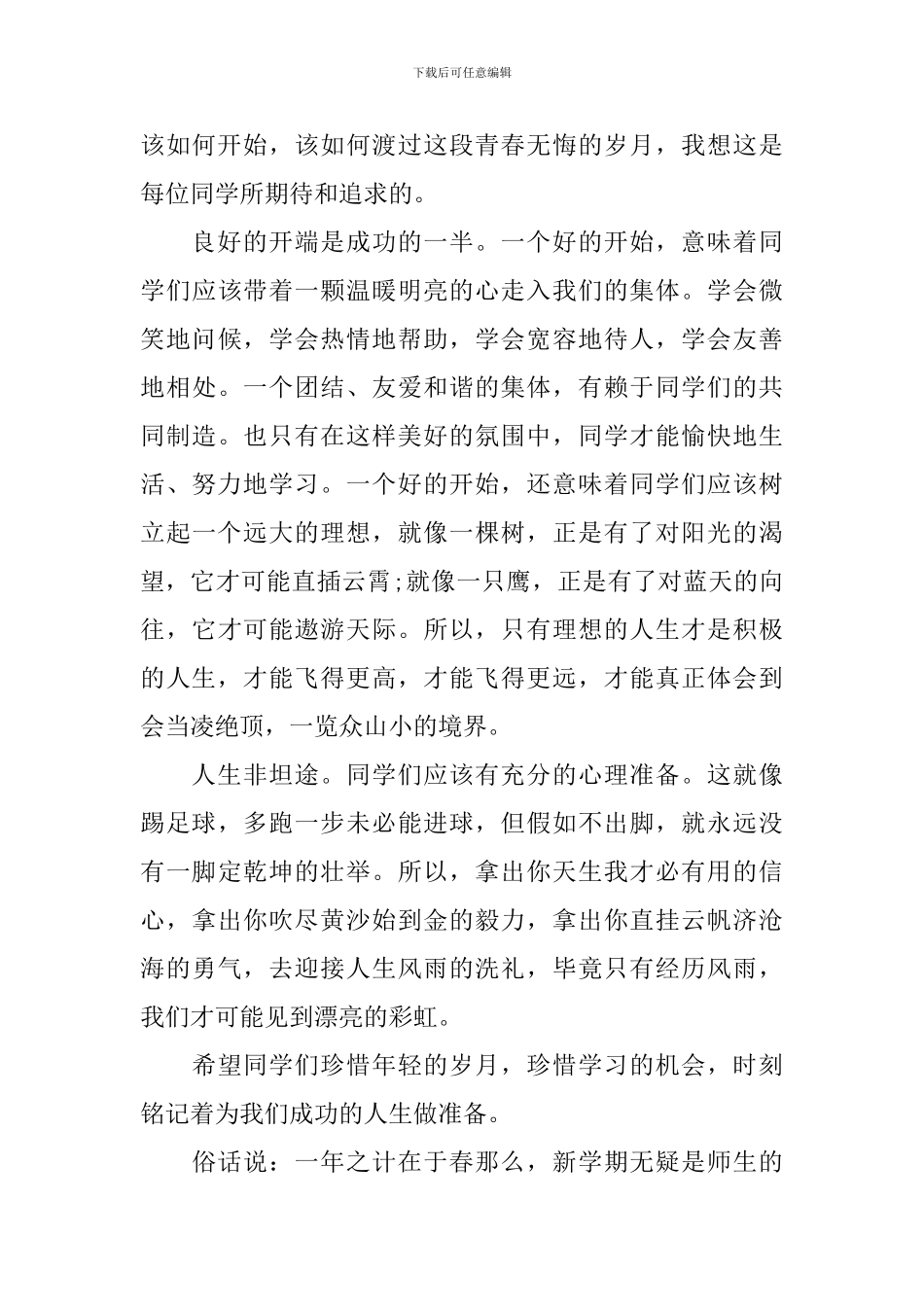 下载后可任意编辑

该如何开始，该如何渡过这段青春无悔的岁月，我想这是每位同学所期待和追求的。

良好的开端是成功的一半。一个好的开始，意味着同学们应该带着一颗温暖明亮的心走入我们的集体。学会微笑地问候，学会热情地帮助，学会宽容地待人，学会友善地相处。一个团结、友爱和谐的集体，有赖于同学们的共同制造。也只有在这样美好的氛围中，同学才能愉快地生活、努力地学习。一个好的开始，还意味着同学们应该树立起一个远大的理想，就像一棵树，正是有了对阳光的渴望，它才可能直插云霄;就像一只鹰，正是有了对蓝天的向往，它才可能遨游天际。所以，只有理想的人生才是积极的人生，才能飞得更高，才能飞得更远，才能真正体会到会当凌绝顶，一览众山小的境界。

人生非坦途。同学们应该有充分的心理准备。这就像踢足球，多跑一步未必能进球，但假如不出脚，就永远没有一脚定乾坤的壮举。所以，拿出你天生我才必有用的信心，拿出你吹尽黄沙始到金的毅力，拿出你直挂云帆济沧海的勇气，去迎接人生风雨的洗礼，毕竟只有经历风雨，我们才可能见到漂亮的彩虹。

希望同学们珍惜年轻的岁月，珍惜学习的机会，时刻铭记着为我们成功的人生做准备。

俗话说：一年之计在于春那么，新学期无疑是师生的